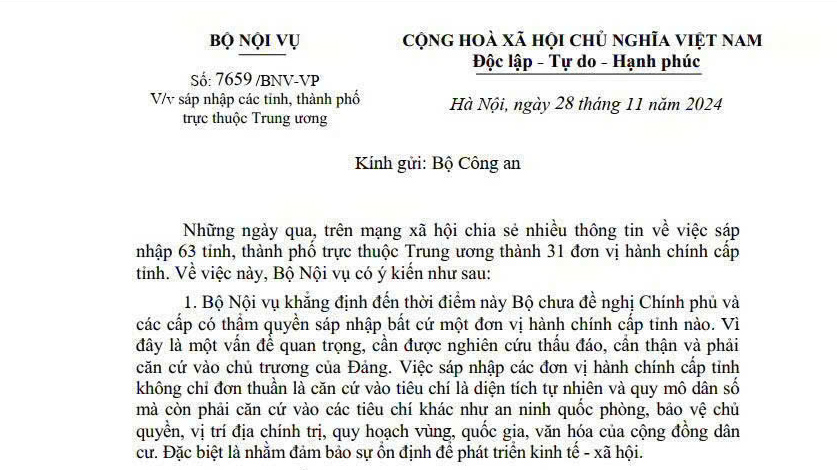 BỘ NỘI VỤ

Số: 7659 /BNV-VP
V/v sáp nhập các tỉnh, thành phố trực thuộc Trung ương

CỘNG HOÀ XÃ HỘI CHỦ NGHĨA VIỆT NAM
Độc lập - Tự do - Hạnh phúc

Hà Nội, ngày 28 tháng 11 năm 2024

Kính gửi: Bộ Công an

Những ngày qua, trên mạng xã hội chia sẻ nhiều thông tin về việc sáp nhập 63 tỉnh, thành phố trực thuộc Trung ương thành 31 đơn vị hành chính cấp tỉnh. Về việc này, Bộ Nội vụ có ý kiến như sau:

1. Bộ Nội vụ khẳng định đến thời điểm này Bộ chưa đề nghị Chính phủ và các cấp có thẩm quyền sáp nhập bất cứ một đơn vị hành chính cấp tỉnh nào. Vì đây là một vấn đề quan trọng, cần được nghiên cứu thấu đáo, cẩn thận và phải căn cứ vào chủ trương của Đảng. Việc sáp nhập các đơn vị hành chính cấp tỉnh không chỉ đơn thuần là căn cứ vào tiêu chí là diện tích tự nhiên và quy mô dân số mà còn phải căn cứ vào các tiêu chí khác như an ninh quốc phòng, bảo vệ chủ quyền, vị trí địa chính trị, quy hoạch vùng, quốc gia, văn hóa của cộng đồng dân cư. Đặc biệt là nhằm đảm bảo sự ổn định để phát triển kinh tế - xã hội.